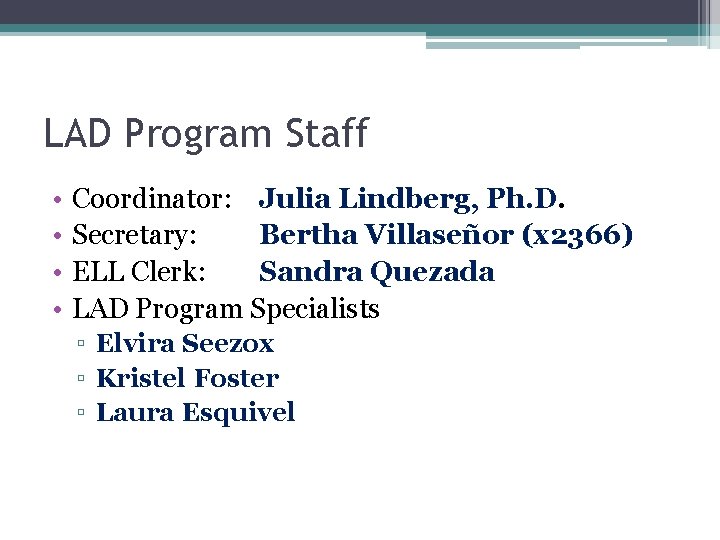 LAD Program Staff

• Coordinator: Julia Lindberg, Ph.D.
• Secretary: Bertha Villaseñor (x2366)
• ELL Clerk: Sandra Quezada
• LAD Program Specialists
  ▫ Elvira Seezox
  ▫ Kristel Foster
  ▫ Laura Esquivel